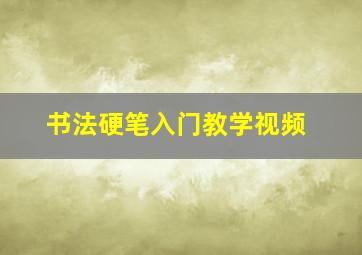 书法硬笔入门教学视频